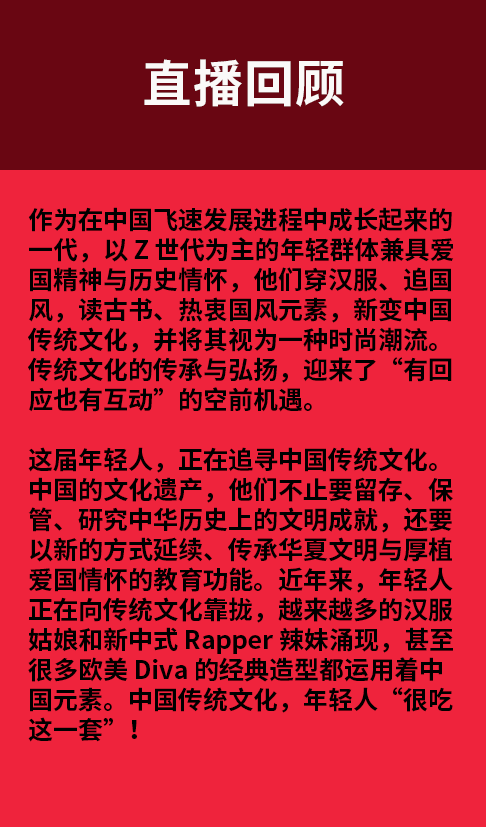 直播回顾

作为在中国飞速发展进程中成长起来的一代，以 Z 世代为主的年轻群体兼具爱国精神与历史情怀，他们穿汉服、追国风，读古书、热衷国风元素，新变中国传统文化，并将其视为一种时尚潮流。传统文化的传承与弘扬，迎来了“有回应也有互动”的空前机遇。

这届年轻人，正在追寻中国传统文化。中国的文化遗产，他们不止要留存、保管、研究中华历史上的文明成就，还要以新的方式延续、传承华夏文明与厚植爱国情怀的教育功能。近年来，年轻人正在向传统文化靠拢，越来越多的汉服姑娘和新中式 Rapper 辣妹涌现，甚至很多欧美 Diva 的经典造型都运用着中国元素。中国传统文化，年轻人“很吃这一套”！